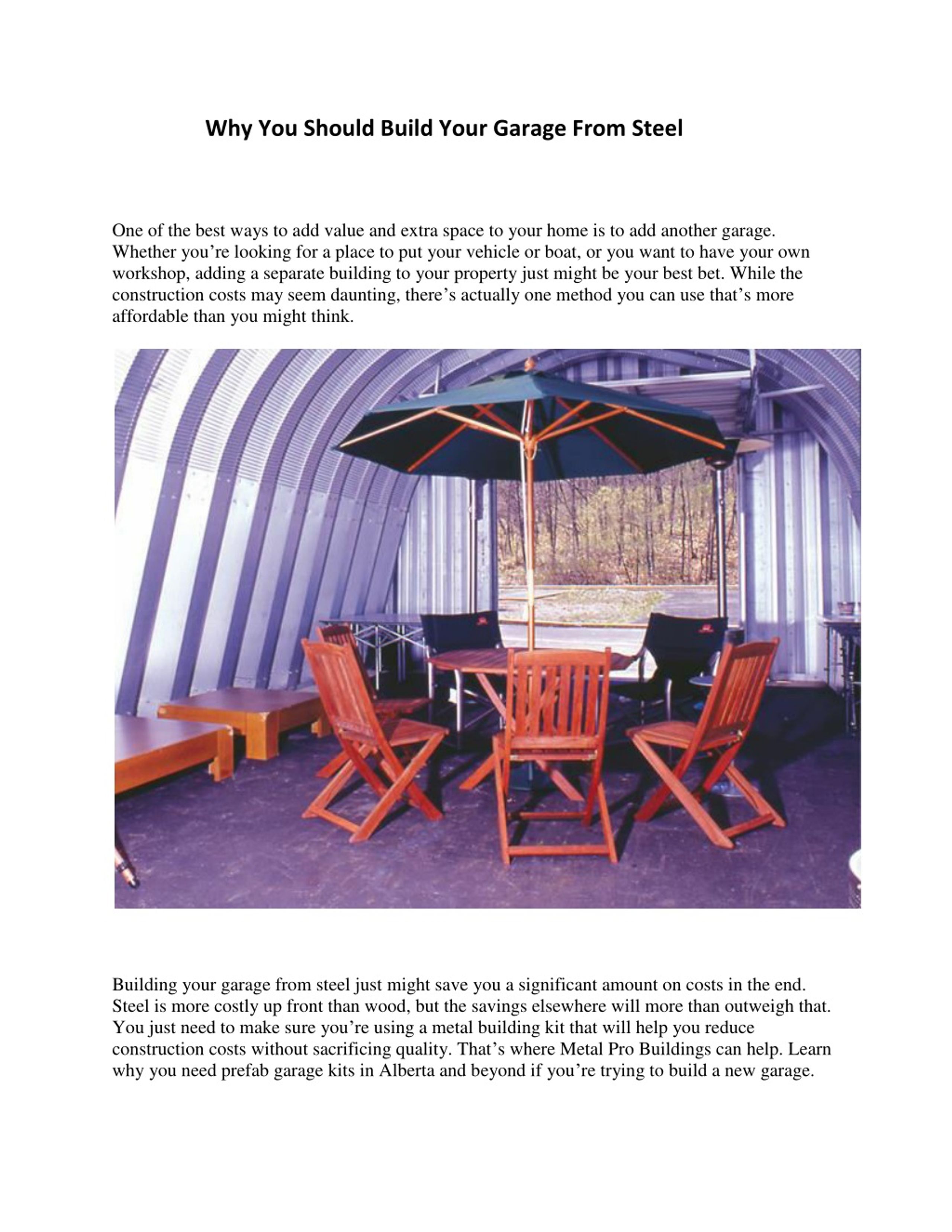 Why You Should Build Your Garage From Steel

One of the best ways to add value and extra space to your home is to add another garage. Whether you’re looking for a place to put your vehicle or boat, or you want to have your own workshop, adding a separate building to your property just might be your best bet. While the construction costs may seem daunting, there’s actually one method you can use that’s more affordable than you might think.

Building your garage from steel just might save you a significant amount on costs in the end. Steel is more costly up front than wood, but the savings elsewhere will more than outweigh that. You just need to make sure you’re using a metal building kit that will help you reduce construction costs without sacrificing quality. That’s where Metal Pro Buildings can help. Learn why you need prefab garage kits in Alberta and beyond if you’re trying to build a new garage.